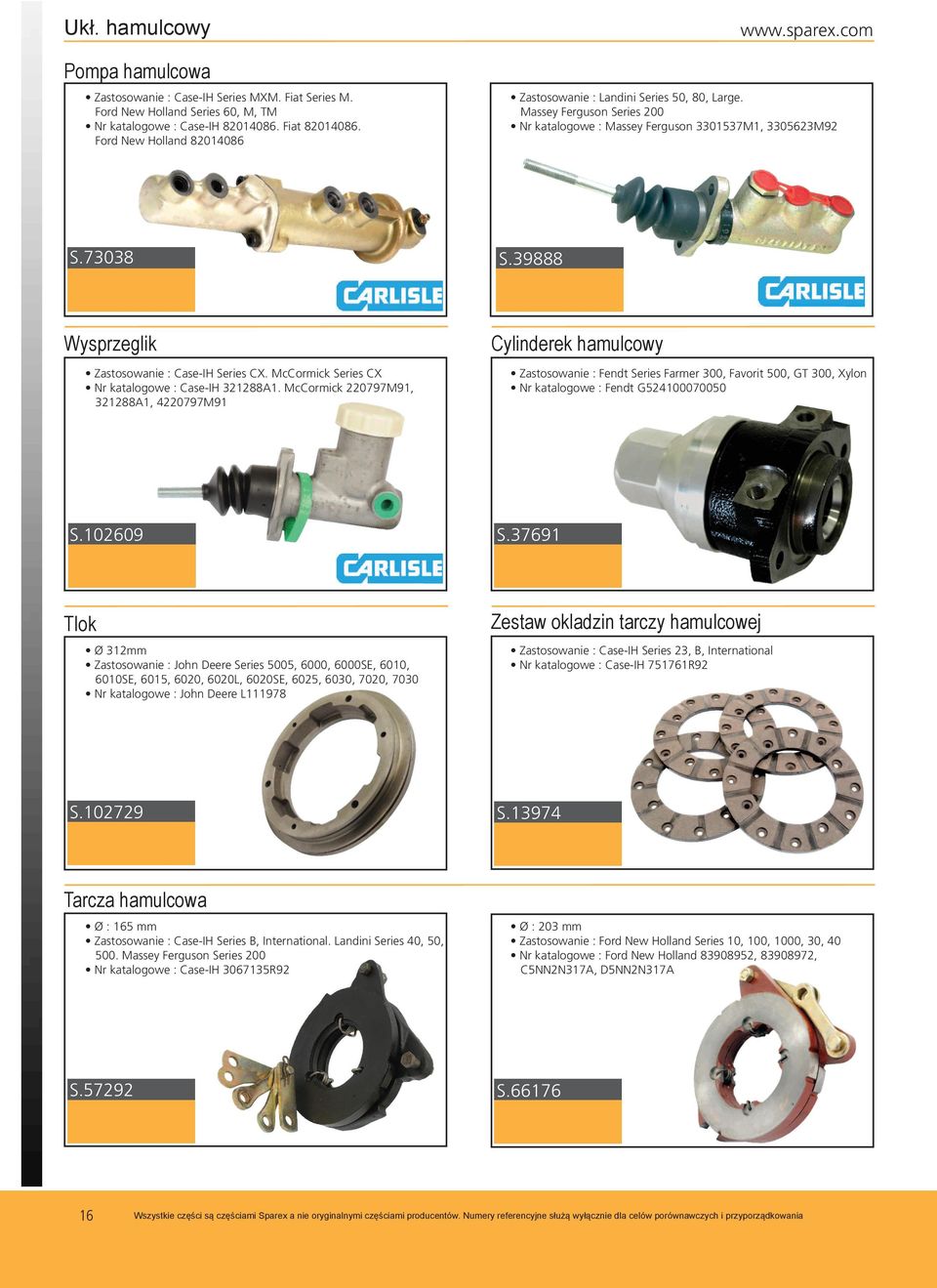 Ukł. hamulcowy

www.sparex.com

Pompa hamulcowa

• Zastosowanie : Case-IH Series MXM. Fiat Series M. Ford New Holland Series 60, M, TM
• Nr katalogowe : Case-IH 82014086. Fiat 82014086. Ford New Holland 82014086

S.73038

CARLISLE

• Zastosowanie : Landini Series 50, 80, Large. Massey Ferguson Series 200
• Nr katalogowe : Massey Ferguson 3301537M1, 3305623M92

S.39888

CARLISLE

Wysprzeglik

• Zastosowanie : Case-IH Series CX. McCormick Series CX
• Nr katalogowe : Case-IH 321288A1. McCormick 220797M91, 321288A1, 4220797M91

S.102609

CARLISLE

Cylinderek hamulcowy

• Zastosowanie : Fendt Series Farmer 300, Favorit 500, GT 300, Xylon
• Nr katalogowe : Fendt G524100070050

S.37691

Tlok

• Ø 312mm
• Zastosowanie : John Deere Series 5005, 6000, 6000SE, 6010, 6010SE, 6015, 6020, 6020L, 6020SE, 6025, 6030, 7020, 7030
• Nr katalogowe : John Deere L111978

S.102729

Zestaw okladzin tarczy hamulcowej

• Zastosowanie : Case-IH Series 23, B, International
• Nr katalogowe : Case-IH 751761R92

S.13974

Tarcza hamulcowa

• Ø : 165 mm
• Zastosowanie : Case-IH Series B, International. Landini Series 40, 50, 500. Massey Ferguson Series 200
• Nr katalogowe : Case-IH 3067135R92

S.57292

• Ø : 203 mm
• Zastosowanie : Ford New Holland Series 10, 100, 1000, 30, 40
• Nr katalogowe : Ford New Holland 83908952, 83908972, C5NN2N317A, D5NN2N317A

S.66176

16

Wszystkie części są częściami Sparex a nie oryginalnymi częściami producentów. Numery referencyjne służą wyłącznie dla celów porównawczych i przyporządkowania